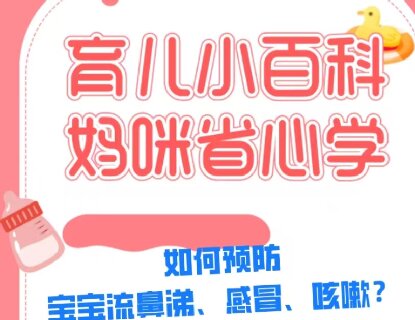 育儿小百科
妈咪省心学

如何预防
宝宝流鼻涕、感冒、咳嗽？